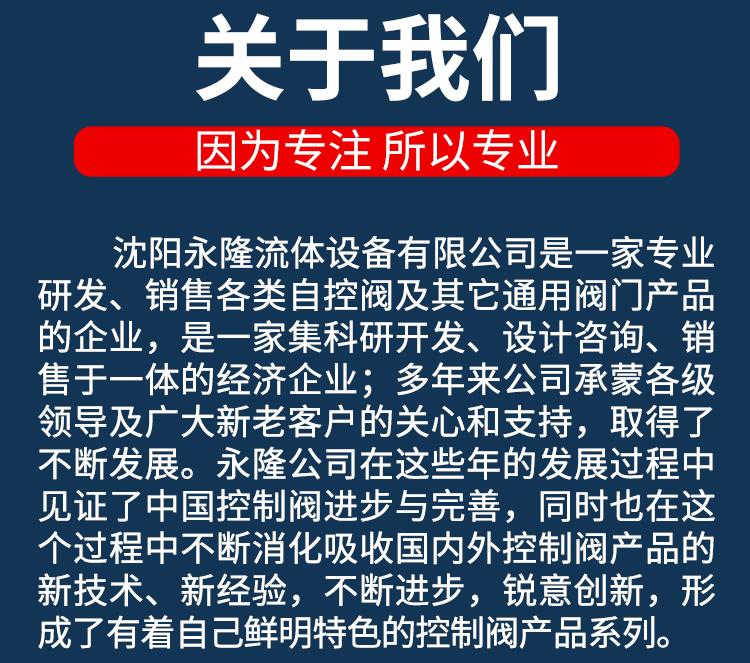 关于我们

因为专注 所以专业

沈阳永隆流体设备有限公司是一家专业研发、销售各类自控阀及其它通用阀门产品的企业，是一家集科研开发、设计咨询、销售于一体的经济企业；多年来公司承蒙各级领导及广大新老客户的关心和支持，取得了不断发展。永隆公司在这些年的发展过程中见证了中国控制阀进步与完善，同时也在这个过程中不断消化吸收国内外控制阀产品的新技术、新经验，不断进步，锐意创新，形成了有着自己鲜明特色的控制阀产品系列。